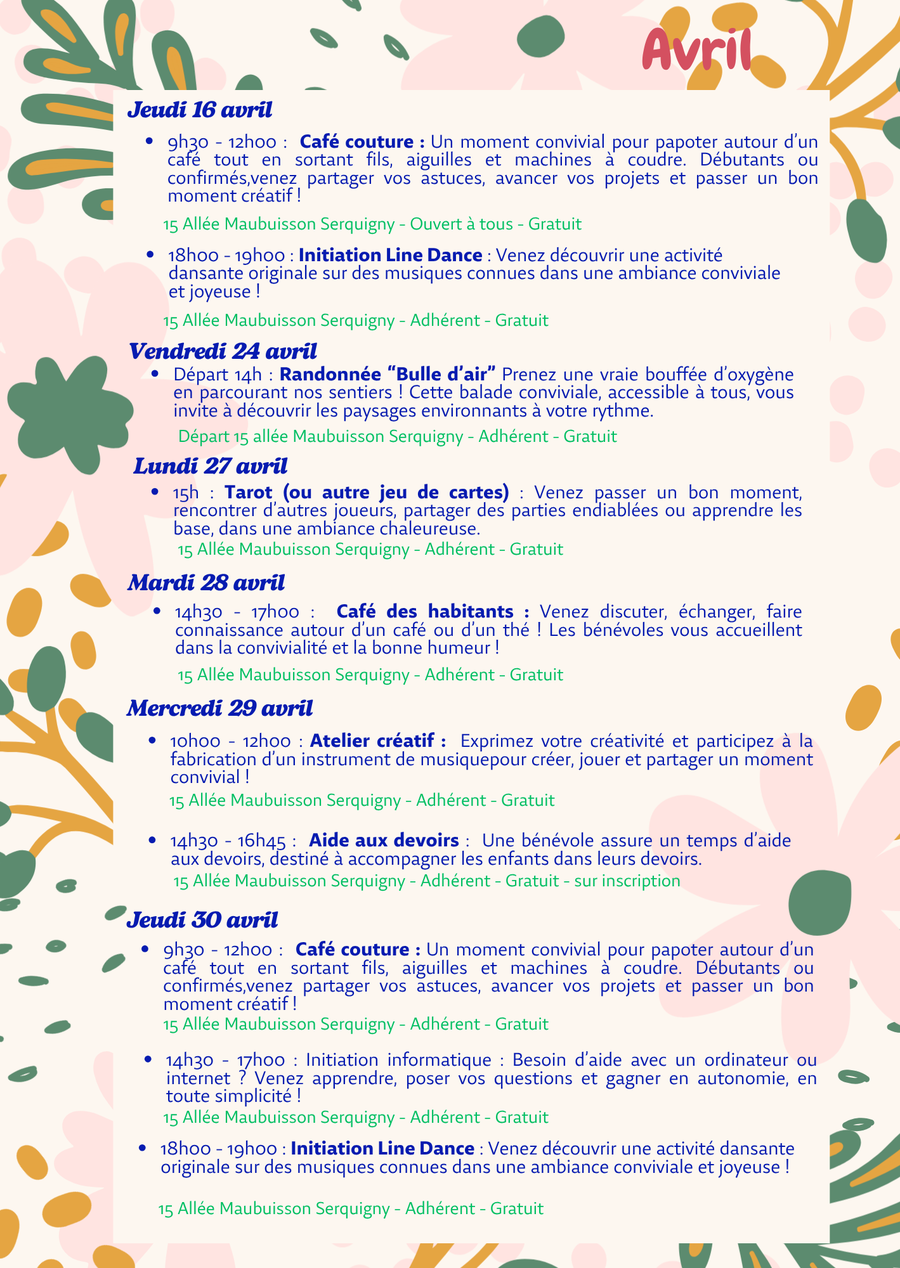 Avril

Jeudi 16 avril

• 9h30 - 12h00 : Café couture : Un moment convivial pour papoter autour d'un café tout en sortant fils, aiguilles et machines à coudre. Débutants ou confirmés,venez partager vos astuces, avancer vos projets et passer un bon moment créatif !

15 Allée Maubuisson Serquigny - Ouvert à tous - Gratuit

• 18h00 - 19h00 : Initiation Line Dance : Venez découvrir une activité dansante originale sur des musiques connues dans une ambiance conviviale et joyeuse !

15 Allée Maubuisson Serquigny - Adhérent - Gratuit

Vendredi 24 avril

• Départ 14h : Randonnée "Bulle d'air" Prenez une vraie bouffée d'oxygène en parcourant nos sentiers ! Cette balade conviviale, accessible à tous, vous invite à découvrir les paysages environnants à votre rythme.

Départ 15 allée Maubuisson Serquigny - Adhérent - Gratuit

Lundi 27 avril

• 15h : Tarot (ou autre jeu de cartes) : Venez passer un bon moment, rencontrer d'autres joueurs, partager des parties endiablées ou apprendre les base, dans une ambiance chaleureuse.

15 Allée Maubuisson Serquigny - Adhérent - Gratuit

Mardi 28 avril

• 14h30 - 17h00 : Café des habitants : Venez discuter, échanger, faire connaissance autour d'un café ou d'un thé ! Les bénévoles vous accueillent dans la convivialité et la bonne humeur !

15 Allée Maubuisson Serquigny - Adhérent - Gratuit

Mercredi 29 avril

• 10h00 - 12h00 : Atelier créatif : Exprimez votre créativité et participez à la fabrication d'un instrument de musiquepour créer, jouer et partager un moment convivial !

15 Allée Maubuisson Serquigny - Adhérent - Gratuit

• 14h30 - 16h45 : Aide aux devoirs : Une bénévole assure un temps d'aide aux devoirs, destiné à accompagner les enfants dans leurs devoirs.

15 Allée Maubuisson Serquigny - Adhérent - Gratuit - sur inscription

Jeudi 30 avril

• 9h30 - 12h00 : Café couture : Un moment convivial pour papoter autour d'un café tout en sortant fils, aiguilles et machines à coudre. Débutants ou confirmés,venez partager vos astuces, avancer vos projets et passer un bon moment créatif !

15 Allée Maubuisson Serquigny - Adhérent - Gratuit

• 14h30 - 17h00 : Initiation informatique : Besoin d'aide avec un ordinateur ou internet ? Venez apprendre, poser vos questions et gagner en autonomie, en toute simplicité !

15 Allée Maubuisson Serquigny - Adhérent - Gratuit

• 18h00 - 19h00 : Initiation Line Dance : Venez découvrir une activité dansante originale sur des musiques connues dans une ambiance conviviale et joyeuse !

15 Allée Maubuisson Serquigny - Adhérent - Gratuit